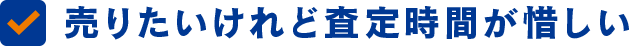 売りたいけれど査定時間が惜しい